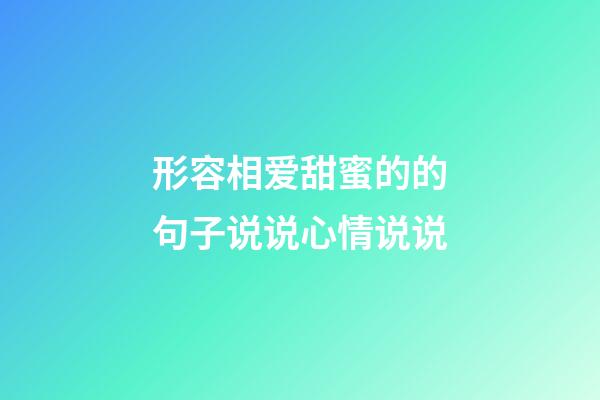 形容相爱甜蜜的的句子说说心情说说